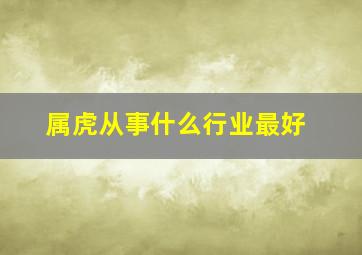 属虎从事什么行业最好